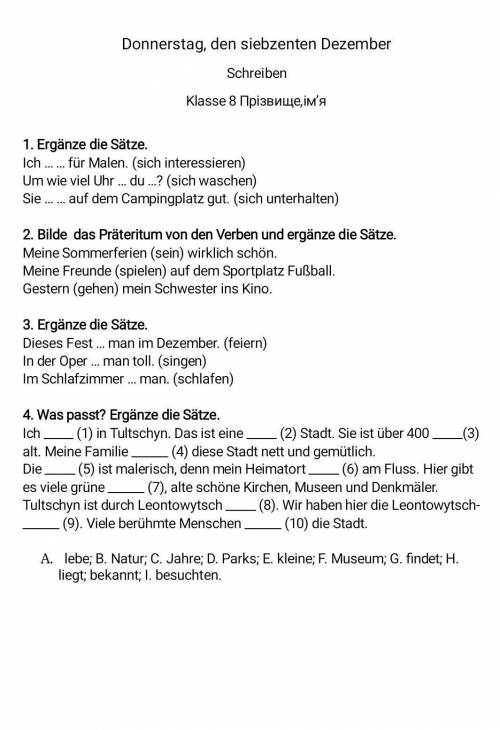 Donnerstag, den siebzenten Dezember

Schreiben

Klasse 8 Прізвище,ім'я

1. Ergänze die Sätze.
Ich ... ... für Malen. (sich interessieren)
Um wie viel Uhr ... du ...? (sich waschen)
Sie ... ... auf dem Campingplatz gut. (sich unterhalten)

2. Bilde das Präteritum von den Verben und ergänze die Sätze.
Meine Sommerferien (sein) wirklich schön.
Meine Freunde (spielen) auf dem Sportplatz Fußball.
Gestern (gehen) mein Schwester ins Kino.

3. Ergänze die Sätze.
Dieses Fest ... man im Dezember. (feiern)
In der Oper ... man toll. (singen)
Im Schlafzimmer ... man. (schlafen)

4. Was passt? Ergänze die Sätze.
Ich ____ (1) in Tultschyn. Das ist eine ____ (2) Stadt. Sie ist über 400 ____(3) alt. Meine Familie ____ (4) diese Stadt nett und gemütlich. Die ____ (5) ist malerisch, denn mein Heimatort ____ (6) am Fluss. Hier gibt es viele grüne ____ (7), alte schöne Kirchen, Museen und Denkmäler. Tultschyn ist durch Leontowytsch ____ (8). Wir haben hier die Leontowytsch-____ (9). Viele berühmte Menschen ____ (10) die Stadt.

A. lebe; B. Natur; C. Jahre; D. Parks; E. kleine; F. Museum; G. findet; H. liegt; bekannt; I. besuchten.